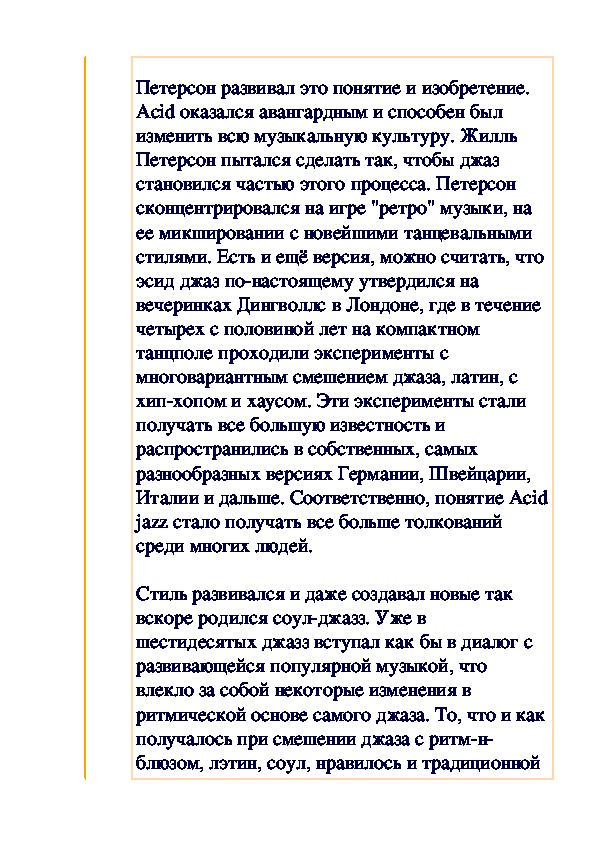 Петерсон развивал это понятие и изобретение. Acid оказался авангардным и способен был изменить всю музыкальную культуру. Жилль Петерсон пытался сделать так, чтобы джаз становился частью этого процесса. Петерсон сконцентрировался на игре "ретро" музыки, на ее микшировании с новейшими танцевальными стилями. Есть и ещё версия, можно считать, что эсид джаз по-настоящему утвердился на вечеринках Дингволлс в Лондоне, где в течение четырех с половиной лет на компактном танцполе проходили эксперименты с многовариантным смешением джаза, латин, с хип-хопом и хаусом. Эти эксперименты стали получать все большую известность и распространились в собственных, самых разнообразных версиях Германии, Швейцарии, Италии и дальше. Соответственно, понятие Acid jazz стало получать все больше толкований среди многих людей.

Стиль развивался и даже создавал новые так вскоре родился соул-джазз. Уже в шестидесятых джазз вступал как бы в диалог с развивающейся популярной музыкой, что влекло за собой некоторые изменения в ритмической основе самого джаза. То, что и как получалось при смешении джаза с ритм-н-блюзом, лэтин, соул, нравилось и традиционной